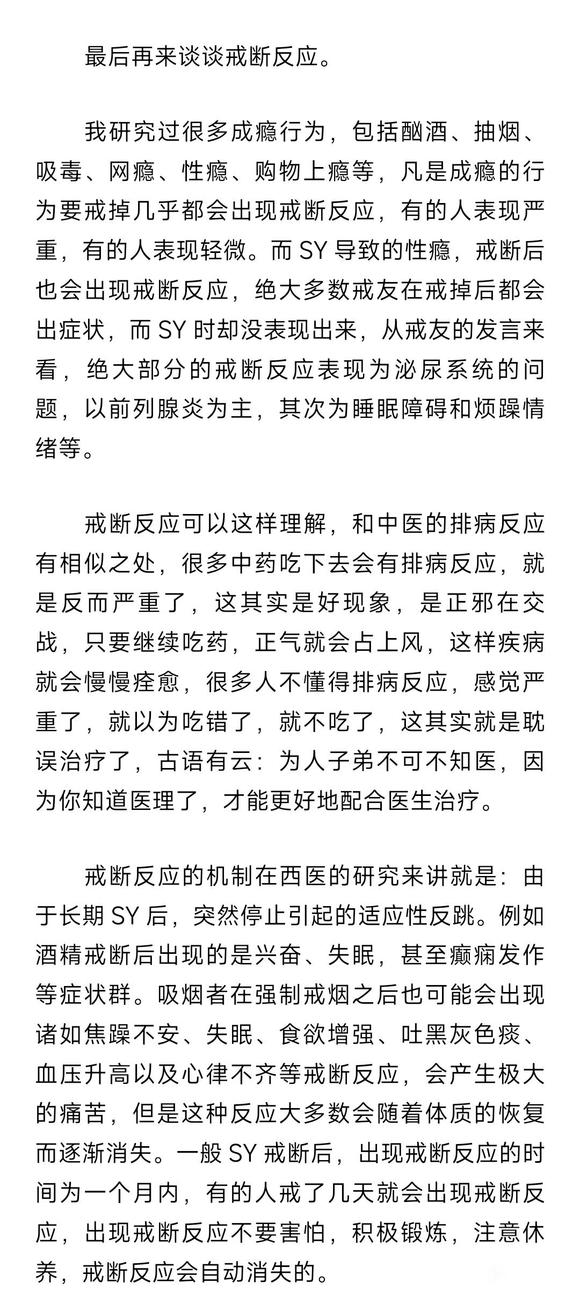 最后再来谈谈戒断反应。

我研究过很多成瘾行为，包括酗酒、抽烟、吸毒、网瘾、性瘾、购物上瘾等，凡是成瘾的行为要戒掉几乎都会出现戒断反应，有的人表现严重，有的人表现轻微。而 SY 导致的性瘾，戒断后也会出现戒断反应，绝大多数戒友在戒掉后都会出症状，而 SY 时却没表现出来，从戒友的发言来看，绝大部分的戒断反应表现为泌尿系统的问题，以前列腺炎为主，其次为睡眠障碍和烦躁情绪等。

戒断反应可以这样理解，和中医的排病反应有相似之处，很多中药吃下去会有排病反应，就是反而严重了，这其实是好现象，是正邪在交战，只要继续吃药，正气就会占上风，这样疾病就会慢慢痊愈，很多人不懂得排病反应，感觉严重了，就以为吃错了，就不吃了，这其实就是耽误治疗了，古语有云：为人子弟不可不知医，因为你知道医理了，才能更好地配合医生治疗。

戒断反应的机制在西医的研究来讲就是：由于长期 SY 后，突然停止引起的适应性反跳。例如酒精戒断后出现的是兴奋、失眠，甚至癫痫发作等症状群。吸烟者在强制戒烟之后也可能会出现诸如焦躁不安、失眠、食欲增强、吐黑灰色痰、血压升高以及心律不齐等戒断反应，会产生极大的痛苦，但是这种反应大多数会随着体质的恢复而逐渐消失。一般 SY 戒断后，出现戒断反应的时间为一个月内，有的人戒了几天就会出现戒断反应，出现戒断反应不要害怕，积极锻炼，注意休养，戒断反应会自动消失的。